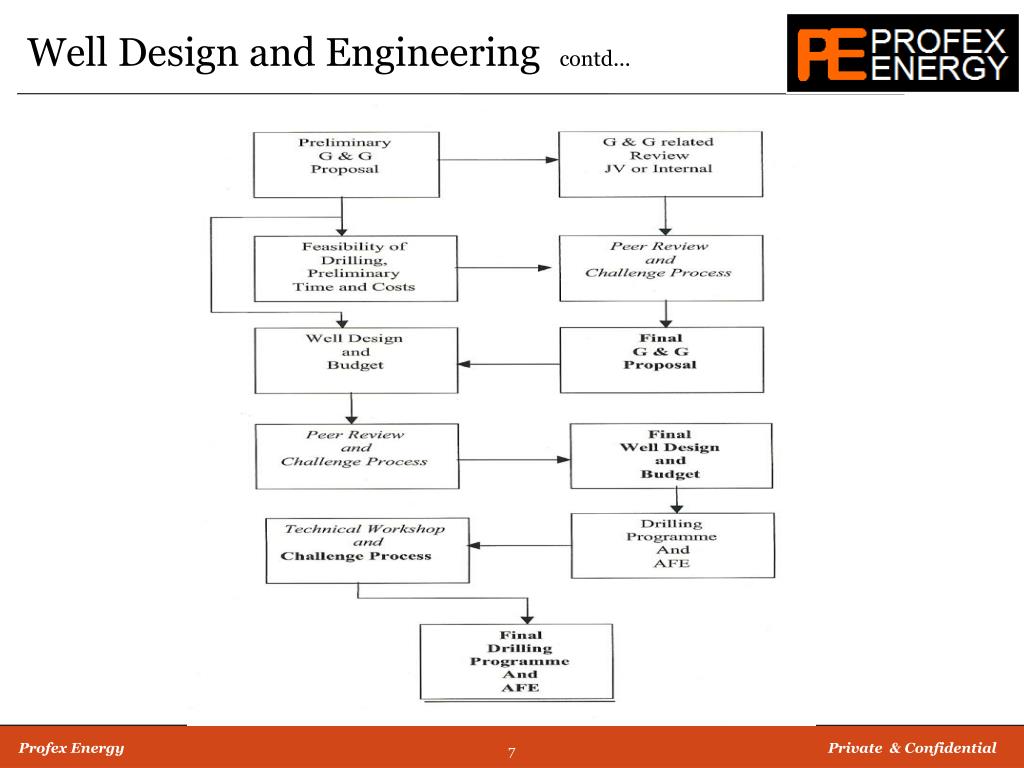 Well Design and Engineering contd…

PE PROFEX ENERGY

Preliminary G & G Proposal

G & G related Review JV or Internal

Feasibility of Drilling, Preliminary Time and Costs

Peer Review and Challenge Process

Well Design and Budget

Final G & G Proposal

Peer Review and Challenge Process

Final Well Design and Budget

Technical Workshop and Challenge Process

Drilling Programme And AFE

Final Drilling Programme And AFE

Profex Energy

7

Private & Confidential